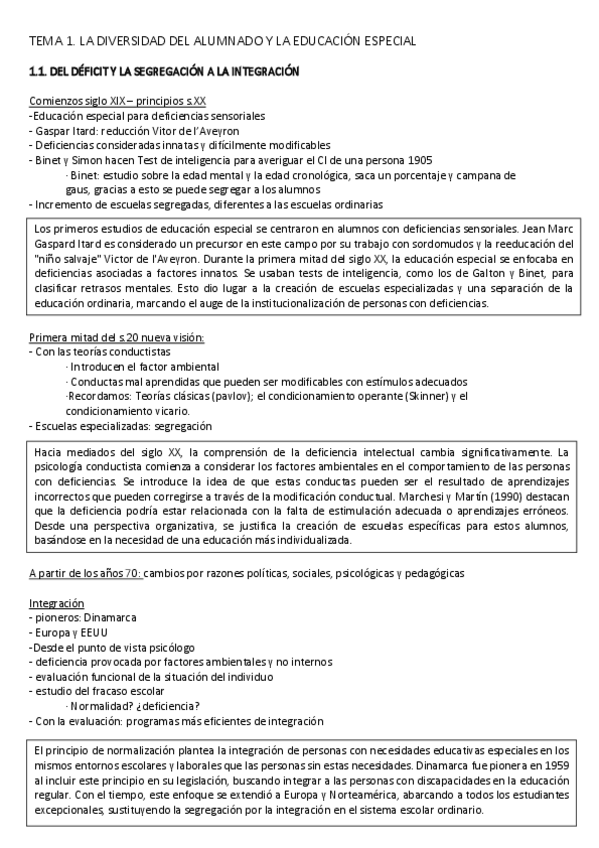 TEMA 1. LA DIVERSIDAD DEL ALUMNADO Y LA EDUCACIÓN ESPECIAL

1.1. DEL DÉFICIT Y LA SEGREGACIÓN A LA INTEGRACIÓN

Comienzos siglo XIX – principios s.XX
-Educación especial para deficiencias sensoriales
- Gaspar Itard: reducción Vitor de l'Aveyron
- Deficiencias consideradas innatas y difícilmente modificables
- Binet y Simon hacen Test de inteligencia para averiguar el CI de una persona 1905
· Binet: estudio sobre la edad mental y la edad cronológica, saca un porcentaje y campana de gaus, gracias a esto se puede segregar a los alumnos
- Incremento de escuelas segregadas, diferentes a las escuelas ordinarias

Los primeros estudios de educación especial se centraron en alumnos con deficiencias sensoriales. Jean Marc Gaspard Itard es considerado un precursor en este campo por su trabajo con sordomudos y la reeducación del "niño salvaje" Victor de l'Aveyron. Durante la primera mitad del siglo XX, la educación especial se enfocaba en deficiencias asociadas a factores innatos. Se usaban tests de inteligencia, como los de Galton y Binet, para clasificar retrasos mentales. Esto dio lugar a la creación de escuelas especializadas y una separación de la educación ordinaria, marcando el auge de la institucionalización de personas con deficiencias.

Primera mitad del s.20 nueva visión:
- Con las teorías conductistas
· Introducen el factor ambiental
· Conductas mal aprendidas que pueden ser modificables con estímulos adecuados
·Recordamos: Teorías clásicas (pavlov); el condicionamiento operante (Skinner) y el condicionamiento vicario.
- Escuelas especializadas: segregación

Hacia mediados del siglo XX, la comprensión de la deficiencia intelectual cambia significativamente. La psicología conductista comienza a considerar los factores ambientales en el comportamiento de las personas con deficiencias. Se introduce la idea de que estas conductas pueden ser el resultado de aprendizajes incorrectos que pueden corregirse a través de la modificación conductual. Marchesi y Martín (1990) destacan que la deficiencia podría estar relacionada con la falta de estimulación adecuada o aprendizajes erróneos. Desde una perspectiva organizativa, se justifica la creación de escuelas específicas para estos alumnos, basándose en la necesidad de una educación más individualizada.

A partir de los años 70: cambios por razones políticas, sociales, psicológicas y pedagógicas

Integración
- pioneros: Dinamarca
- Europa y EEUU
-Desde el punto de vista psicólogo
- deficiencia provocada por factores ambientales y no internos
- evaluación funcional de la situación del individuo
- estudio del fracaso escolar
· Normalidad? ¿deficiencia?
- Con la evaluación: programas más eficientes de integración

El principio de normalización plantea la integración de personas con necesidades educativas especiales en los mismos entornos escolares y laborales que las personas sin estas necesidades. Dinamarca fue pionera en 1959 al incluir este principio en su legislación, buscando integrar a las personas con discapacidades en la educación regular. Con el tiempo, este enfoque se extendió a Europa y Norteamérica, abarcando a todos los estudiantes excepcionales, sustituyendo la segregación por la integración en el sistema escolar ordinario.